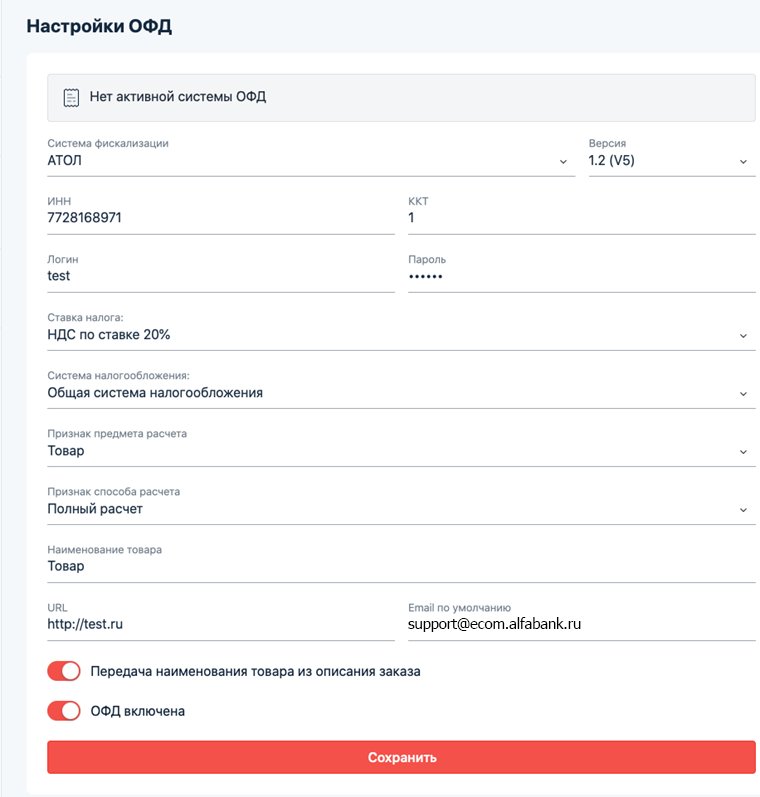 Настройки ОФД

Нет активной системы ОФД

Система фискализации
АТОЛ

Версия
1.2 (V5)

ИНН
7728168971

ККТ
1

Логин
test

Пароль
••••••

Ставка налога:
НДС по ставке 20%

Система налогообложения:
Общая система налогообложения

Признак предмета расчета
Товар

Признак способа расчета
Полный расчет

Наименование товара
Товар

URL
http://test.ru

Email по умолчанию
support@ecom.alfabank.ru

Передача наименования товара из описания заказа

ОФД включена

Сохранить